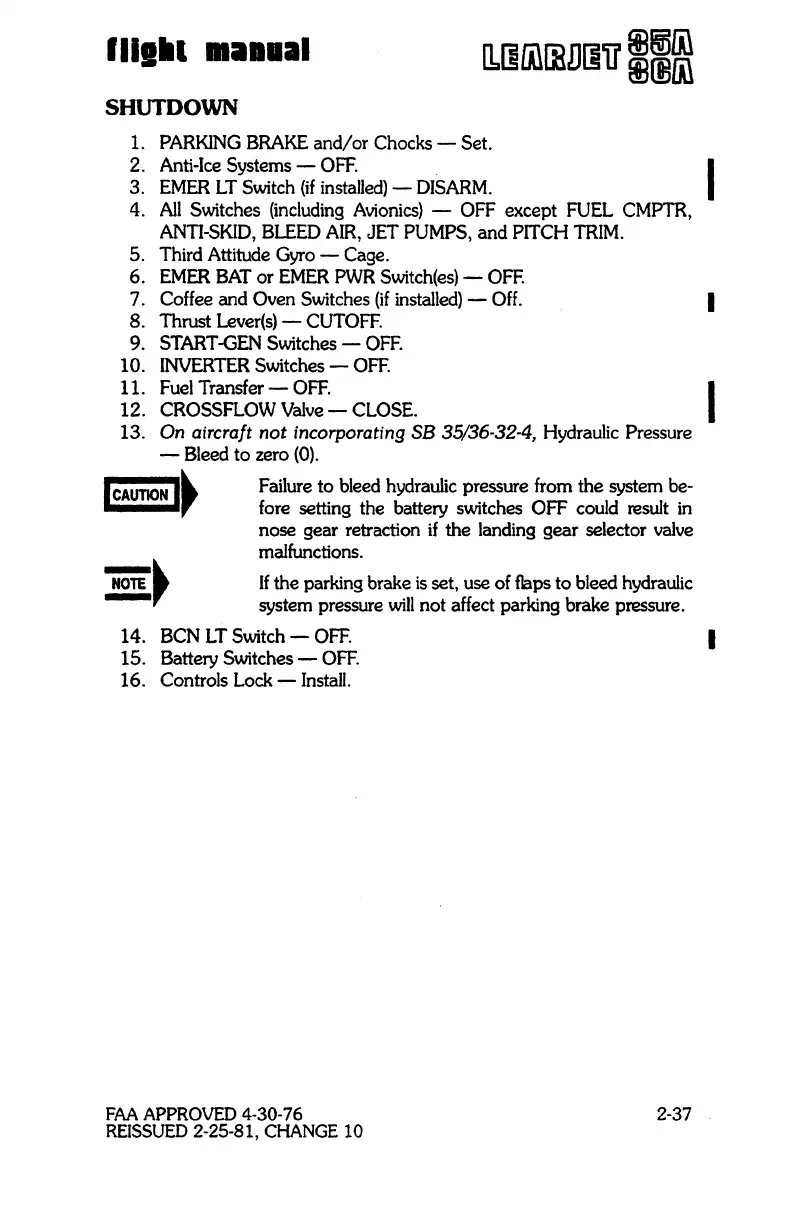 flight manual

LEARJET 35A 36A

SHUTDOWN

1. PARKING BRAKE and/or Chocks — Set.
2. Anti-Ice Systems — OFF.
3. EMER LT Switch (if installed) — DISARM.
4. All Switches (including Avionics) — OFF except FUEL CMPTR, ANTI-SKID, BLEED AIR, JET PUMPS, and PITCH TRIM.
5. Third Attitude Gyro — Cage.
6. EMER BAT or EMER PWR Switch(es) — OFF.
7. Coffee and Oven Switches (if installed) — Off.
8. Thrust Lever(s) — CUTOFF.
9. START-GEN Switches — OFF.
10. INVERTER Switches — OFF.
11. Fuel Transfer — OFF.
12. CROSSFLOW Valve — CLOSE.
13. On aircraft not incorporating SB 35/36-32-4, Hydraulic Pressure — Bleed to zero (0).

CAUTION

Failure to bleed hydraulic pressure from the system before setting the battery switches OFF could result in nose gear retraction if the landing gear selector valve malfunctions.

NOTE

If the parking brake is set, use of flaps to bleed hydraulic system pressure will not affect parking brake pressure.

14. BCN LT Switch — OFF.
15. Battery Switches — OFF.
16. Controls Lock — Install.

FAA APPROVED 4-30-76
REISSUED 2-25-81, CHANGE 10

2-37